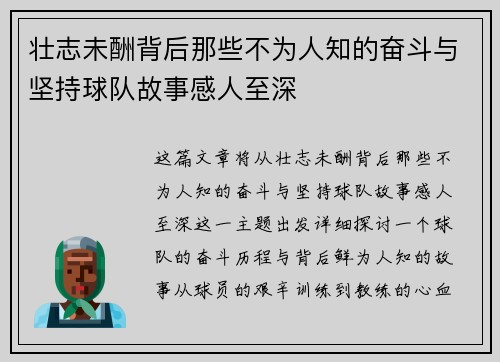 壮志未酬背后那些不为人知的奋斗与坚持球队故事感人至深

这篇文章将从壮志未酬背后那些不为人知的奋斗与坚持球队故事感人至深这一主题出发详细探讨一个球队的奋斗历程与背后鲜为人知的故事从球员的艰辛训练到教练的心血